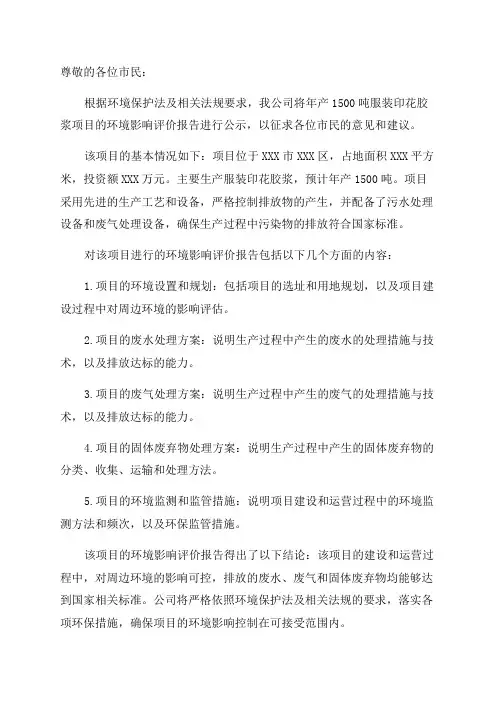 尊敬的各位市民：

根据环境保护法及相关法规要求，我公司将年产1500吨服装印花胶浆项目的环境影响评价报告进行公示，以征求各位市民的意见和建议。

该项目的基本情况如下：项目位于XXX市XXX区，占地面积XXX平方米，投资额XXX万元。主要生产服装印花胶浆，预计年产1500吨。项目采用先进的生产工艺和设备，严格控制排放物的产生，并配备了污水处理设备和废气处理设备，确保生产过程中污染物的排放符合国家标准。

对该项目进行的环境影响评价报告包括以下几个方面的内容：

1.项目的环境设置和规划：包括项目的选址和用地规划，以及项目建设过程中对周边环境的影响评估。

2.项目的废水处理方案：说明生产过程中产生的废水的处理措施与技术，以及排放达标的能力。

3.项目的废气处理方案：说明生产过程中产生的废气的处理措施与技术，以及排放达标的能力。

4.项目的固体废弃物处理方案：说明生产过程中产生的固体废弃物的分类、收集、运输和处理方法。

5.项目的环境监测和监管措施：说明项目建设和运营过程中的环境监测方法和频次，以及环保监管措施。

该项目的环境影响评价报告得出了以下结论：该项目的建设和运营过程中，对周边环境的影响可控，排放的废水、废气和固体废弃物均能够达到国家相关标准。公司将严格依照环境保护法及相关法规的要求，落实各项环保措施，确保项目的环境影响控制在可接受范围内。